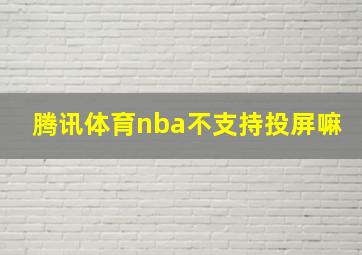 腾讯体育nba不支持投屏嘛